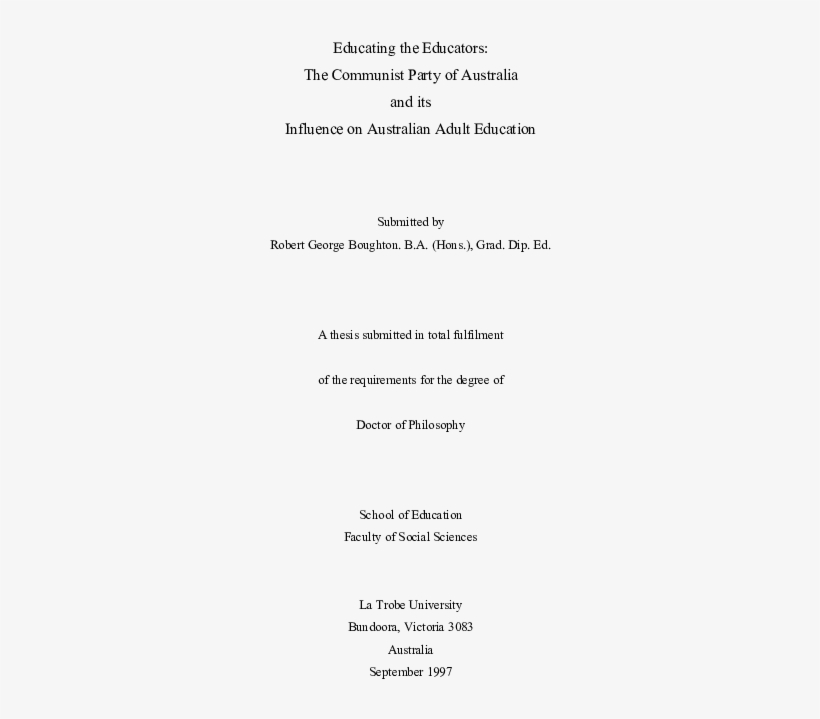 Educating the Educators:
The Communist Party of Australia
and its
Influence on Australian Adult Education

Submitted by
Robert George Boughton. B.A. (Hons.), Grad. Dip. Ed.

A thesis submitted in total fulfilment

of the requirements for the degree of

Doctor of Philosophy

School of Education
Faculty of Social Sciences

La Trobe University
Bundoora, Victoria 3083
Australia
September 1997